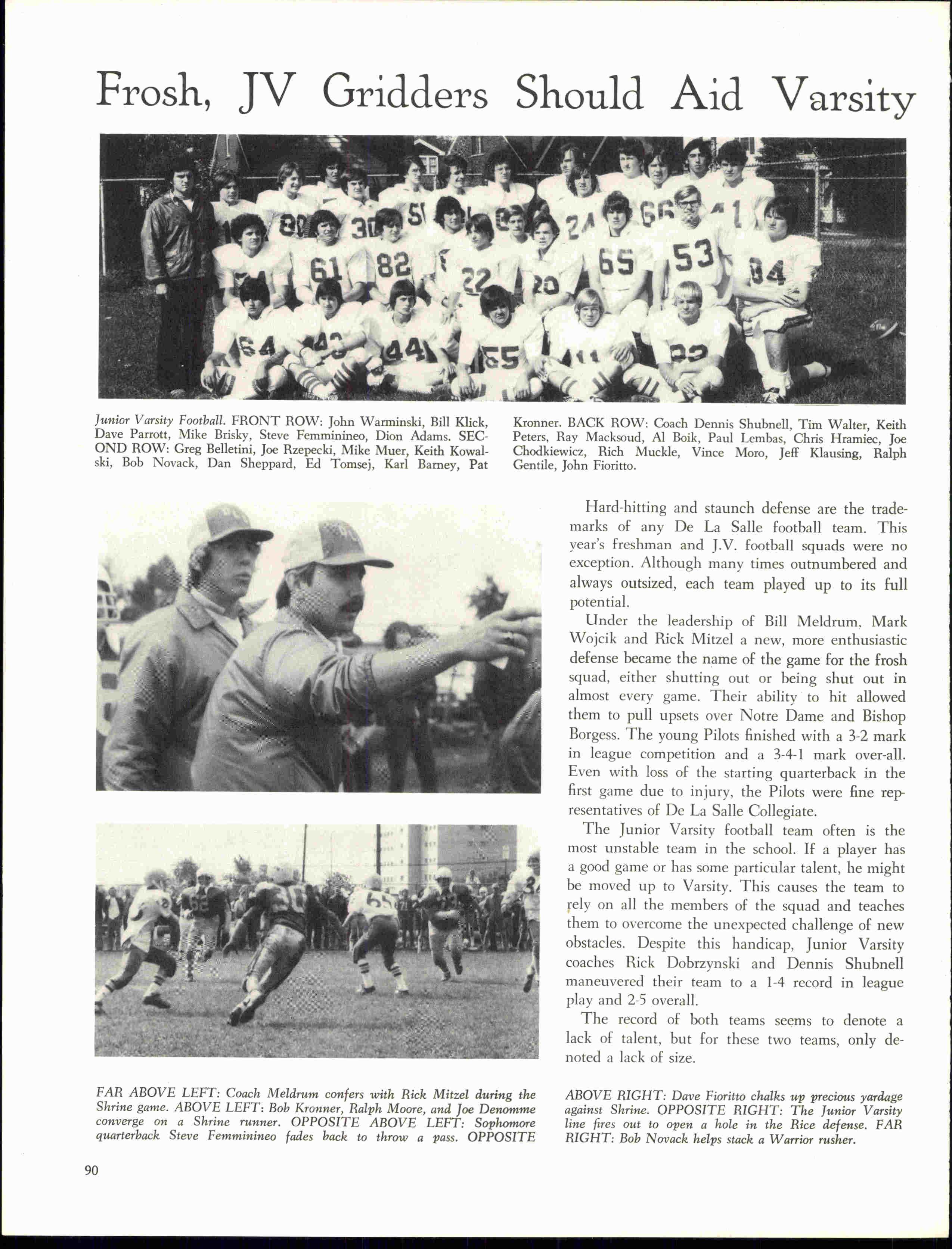 Frosh, JV Gridders Should Aid Varsity

Junior Varsity Football. FRONT ROW: John Warminski, Bill Klick, Dave Parrott, Mike Brisky, Steve Femminineo, Dion Adams. SECOND ROW: Greg Belletini, Joe Rzepecki, Mike Muer, Keith Kowalski, Bob Novack, Dan Sheppard, Ed Tomsej, Karl Barney, Pat Kronner. BACK ROW: Coach Dennis Shubnell, Tim Walter, Keith Peters, Ray Macksoud, Al Boik, Paul Lembas, Chris Hramiec, Joe Chodkiewicz, Rich Muckle, Vince Moro, Jeff Klausing, Ralph Gentile, John Fioritto.

Hard-hitting and staunch defense are the trademarks of any De La Salle football team. This year's freshman and J.V. football squads were no exception. Although many times outnumbered and always outsized, each team played up to its full potential.

Under the leadership of Bill Meldrum, Mark Wojcik and Rick Mitzel a new, more enthusiastic defense became the name of the game for the frosh squad, either shutting out or being shut out in almost every game. Their ability to hit allowed them to pull upsets over Notre Dame and Bishop Borgess. The young Pilots finished with a 3-2 mark in league competition and a 3-4-1 mark over-all. Even with loss of the starting quarterback in the first game due to injury, the Pilots were fine representatives of De La Salle Collegiate.

The Junior Varsity football team often is the most unstable team in the school. If a player has a good game or has some particular talent, he might be moved up to Varsity. This causes the team to rely on all the members of the squad and teaches them to overcome the unexpected challenge of new obstacles. Despite this handicap, Junior Varsity coaches Rick Dobrzynski and Dennis Shubnell maneuvered their team to a 1-4 record in league play and 2-5 overall.

The record of both teams seems to denote a lack of talent, but for these two teams, only denoted a lack of size.

FAR ABOVE LEFT: Coach Meldrum confers with Rick Mitzel during the Shrine game. ABOVE LEFT: Bob Kronner, Ralph Moore, and Joe Denomme converge on a Shrine runner. OPPOSITE ABOVE LEFT: Sophomore quarterback Steve Femminineo fades back to throw a pass. OPPOSITE ABOVE RIGHT: Dave Fioritto chalks up precious yardage against Shrine. OPPOSITE RIGHT: The Junior Varsity line fires out to open a hole in the Rice defense. FAR RIGHT: Bob Novack helps stack a Warrior rusher.

90